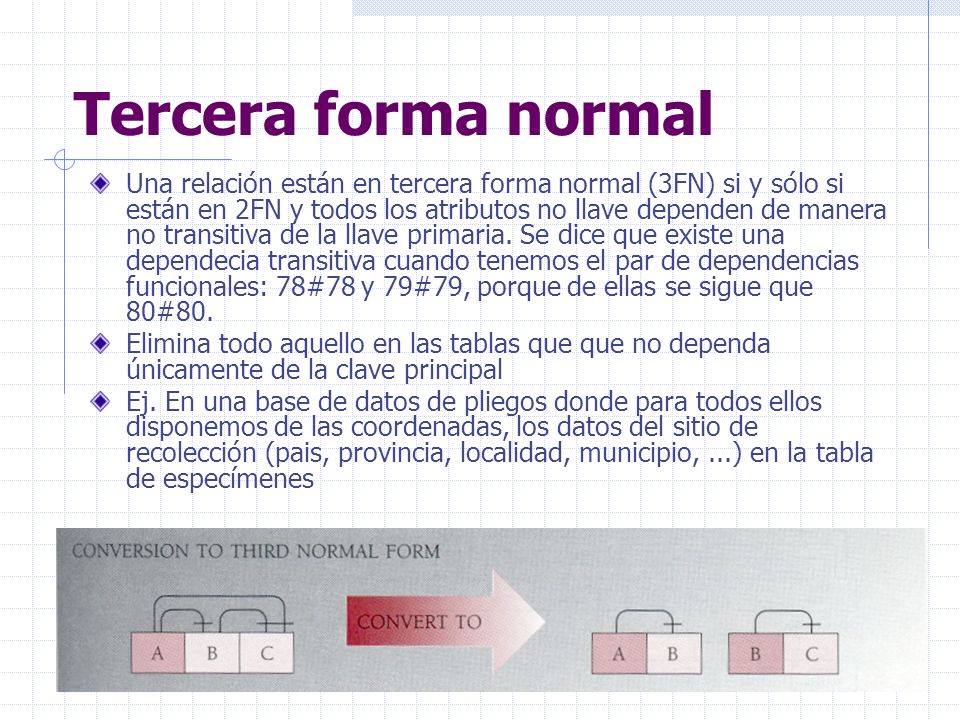 Tercera forma normal

Una relación están en tercera forma normal (3FN) si y sólo si están en 2FN y todos los atributos no llave dependen de manera no transitiva de la llave primaria. Se dice que existe una dependecia transitiva cuando tenemos el par de dependencias funcionales: 78#78 y 79#79, porque de ellas se sigue que 80#80.

Elimina todo aquello en las tablas que que no dependa únicamente de la clave principal

Ej. En una base de datos de pliegos donde para todos ellos disponemos de las coordenadas, los datos del sitio de recolección (pais, provincia, localidad, municipio, ...) en la tabla de especímenes

CONVERSION TO THIRD NORMAL FORM

A B C

CONVERT TO

A B

B C